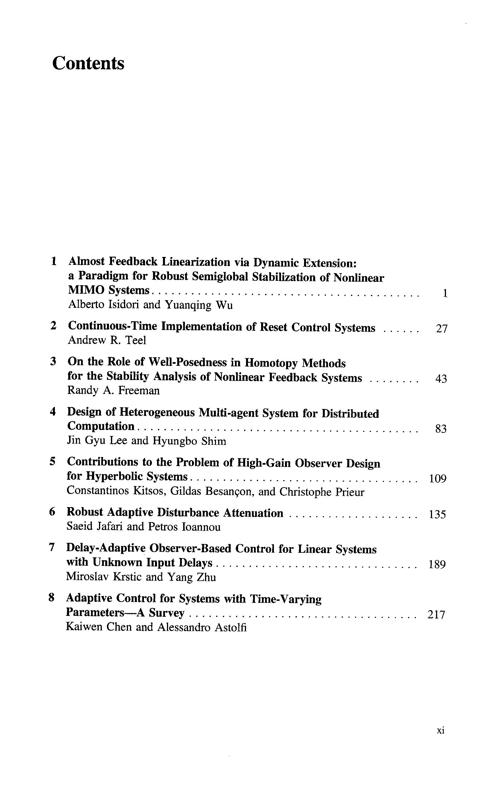 Contents

1 Almost Feedback Linearization via Dynamic Extension: a Paradigm for Robust Semiglobal Stabilization of Nonlinear MIMO Systems 1
Alberto Isidori and Yuanqing Wu

2 Continuous-Time Implementation of Reset Control Systems 27
Andrew R. Teel

3 On the Role of Well-Posedness in Homotopy Methods for the Stability Analysis of Nonlinear Feedback Systems 43
Randy A. Freeman

4 Design of Heterogeneous Multi-agent System for Distributed Computation 83
Jin Gyu Lee and Hyungbo Shim

5 Contributions to the Problem of High-Gain Observer Design for Hyperbolic Systems 109
Constantinos Kitsos, Gildas Besançon, and Christophe Prieur

6 Robust Adaptive Disturbance Attenuation 135
Saeid Jafari and Petros Ioannou

7 Delay-Adaptive Observer-Based Control for Linear Systems with Unknown Input Delays 189
Miroslav Krstic and Yang Zhu

8 Adaptive Control for Systems with Time-Varying Parameters—A Survey 217
Kaiwen Chen and Alessandro Astolfi

xi